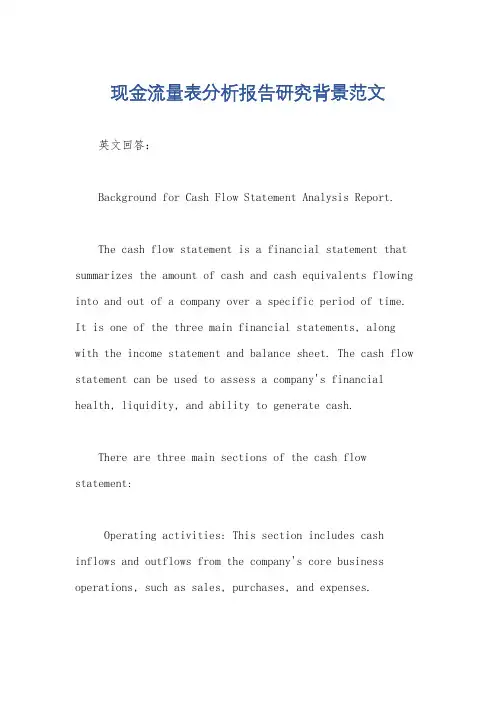 现金流量表分析报告研究背景范文

英文回答：

Background for Cash Flow Statement Analysis Report.

The cash flow statement is a financial statement that summarizes the amount of cash and cash equivalents flowing into and out of a company over a specific period of time. It is one of the three main financial statements, along with the income statement and balance sheet. The cash flow statement can be used to assess a company's financial health, liquidity, and ability to generate cash.

There are three main sections of the cash flow statement:

Operating activities: This section includes cash inflows and outflows from the company's core business operations, such as sales, purchases, and expenses.